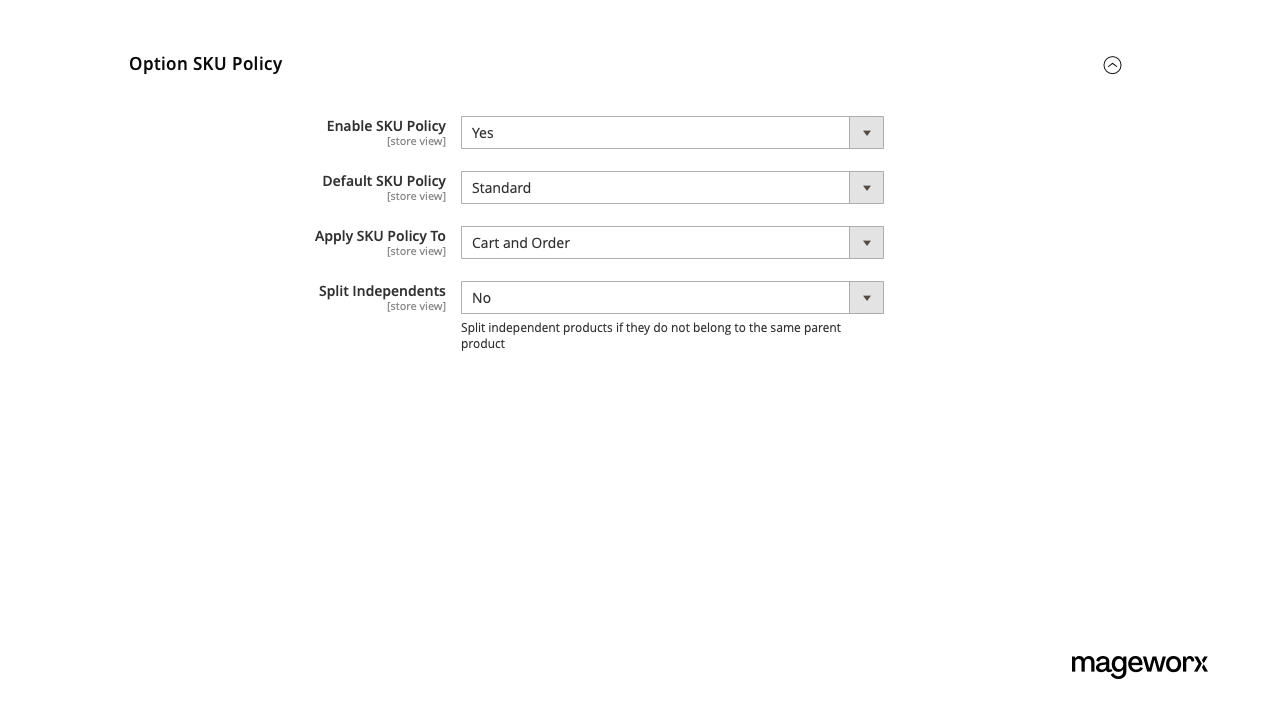 Option SKU Policy

Enable SKU Policy
[store view]
Yes

Default SKU Policy
[store view]
Standard

Apply SKU Policy To
[store view]
Cart and Order

Split Independents
[store view]
No
Split independent products if they do not belong to the same parent product

mageworx